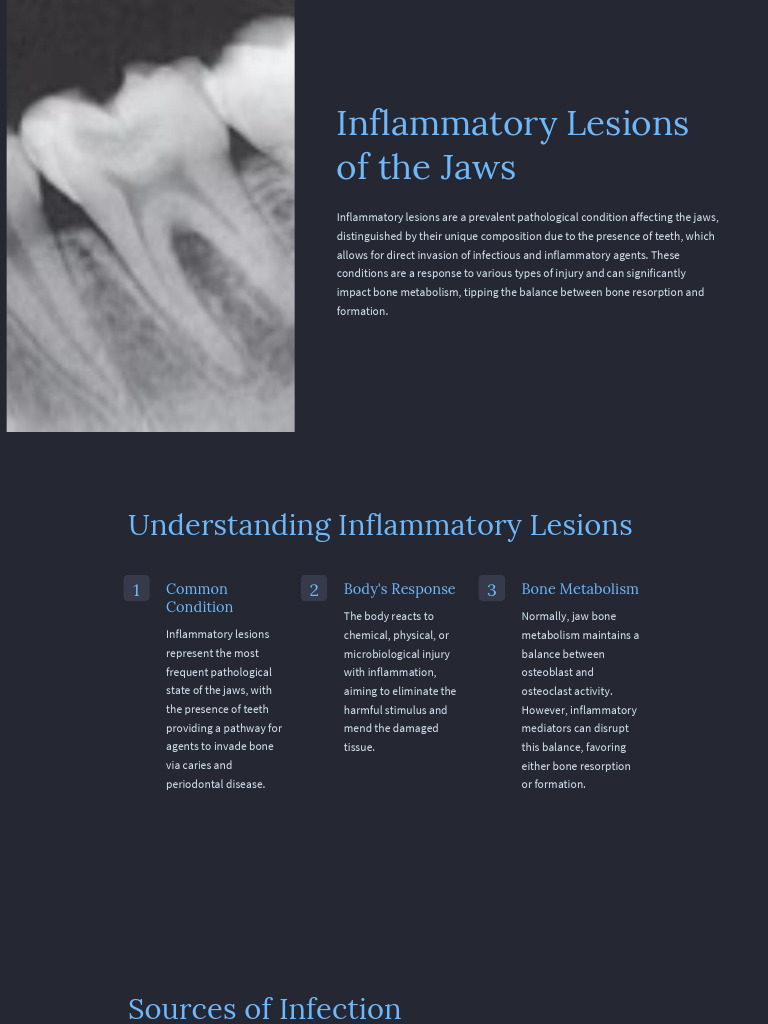 Inflammatory Lesions of the Jaws

Inflammatory lesions are a prevalent pathological condition affecting the jaws, distinguished by their unique composition due to the presence of teeth, which allows for direct invasion of infectious and inflammatory agents. These conditions are a response to various types of injury and can significantly impact bone metabolism, tipping the balance between bone resorption and formation.

Understanding Inflammatory Lesions

1

Common Condition

Inflammatory lesions represent the most frequent pathological state of the jaws, with the presence of teeth providing a pathway for agents to invade bone via caries and periodontal disease.

2

Body's Response

The body reacts to chemical, physical, or microbiological injury with inflammation, aiming to eliminate the harmful stimulus and mend the damaged tissue.

3

Bone Metabolism

Normally, jaw bone metabolism maintains a balance between osteoblast and osteoclast activity. However, inflammatory mediators can disrupt this balance, favoring either bone resorption or formation.

Sources of Infection